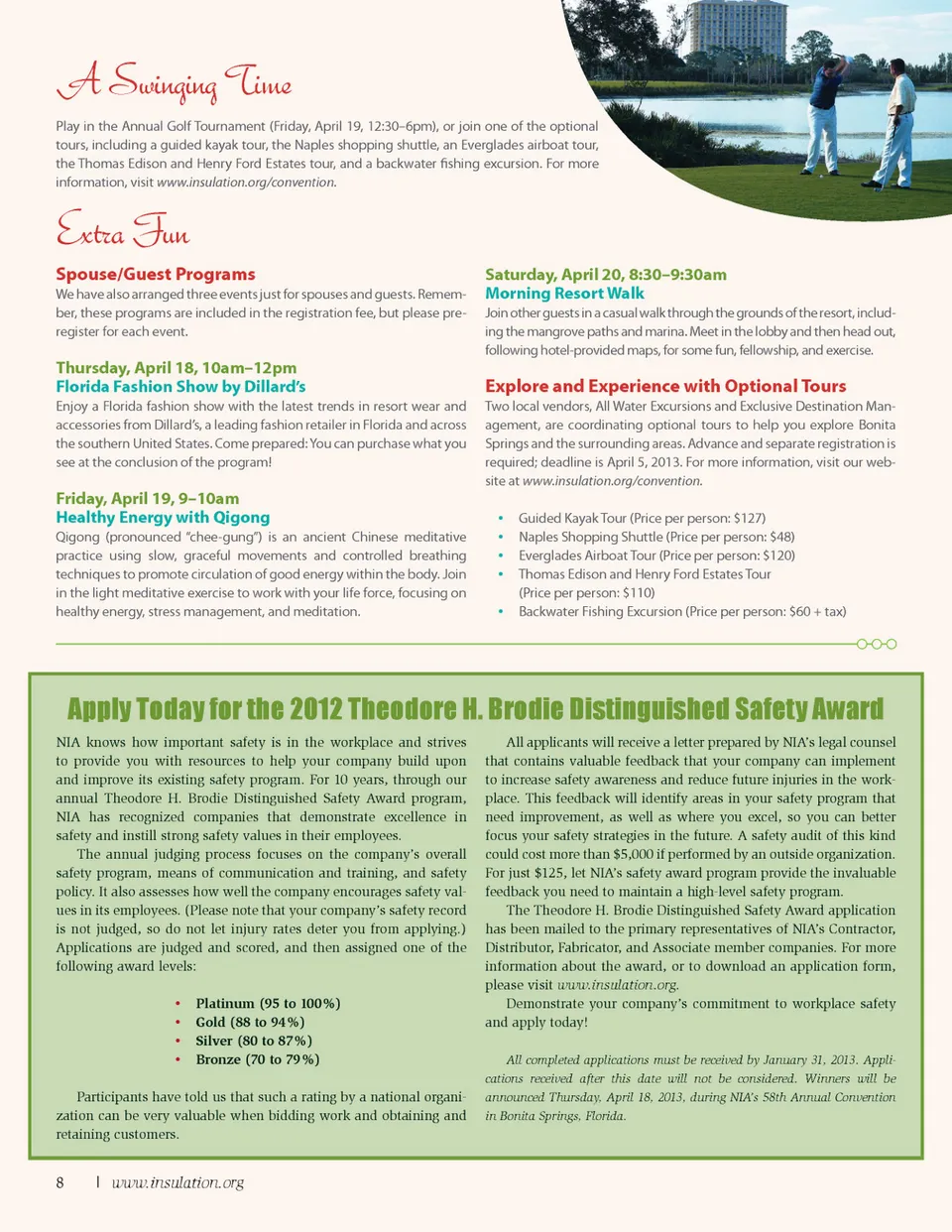 A Swinging Time

Play in the Annual Golf Tournament (Friday, April 19, 12:30–6pm), or join one of the optional tours, including a guided kayak tour, the Naples shopping shuttle, an Everglades airboat tour, the Thomas Edison and Henry Ford Estates tour, and a backwater fishing excursion. For more information, visit www.insulation.org/convention.

Extra Fun

Spouse/Guest Programs
We have also arranged three events just for spouses and guests. Remember, these programs are included in the registration fee, but please preregister for each event.

Thursday, April 18, 10am–12pm
Florida Fashion Show by Dillard's
Enjoy a Florida fashion show with the latest trends in resort wear and accessories from Dillard's, a leading fashion retailer in Florida and across the southern United States. Come prepared: You can purchase what you see at the conclusion of the program!

Friday, April 19, 9–10am
Healthy Energy with Qigong
Qigong (pronounced "chee-gung") is an ancient Chinese meditative practice using slow, graceful movements and controlled breathing techniques to promote circulation of good energy within the body. Join in the light meditative exercise to work with your life force, focusing on healthy energy, stress management, and meditation.

Saturday, April 20, 8:30–9:30am
Morning Resort Walk
Join other guests in a casual walk through the grounds of the resort, including the mangrove paths and marina. Meet in the lobby and then head out, following hotel-provided maps, for some fun, fellowship, and exercise.

Explore and Experience with Optional Tours
Two local vendors, All Water Excursions and Exclusive Destination Management, are coordinating optional tours to help you explore Bonita Springs and the surrounding areas. Advance and separate registration is required; deadline is April 5, 2013. For more information, visit our website at www.insulation.org/convention.

• Guided Kayak Tour (Price per person: $127)
• Naples Shopping Shuttle (Price per person: $48)
• Everglades Airboat Tour (Price per person: $120)
• Thomas Edison and Henry Ford Estates Tour (Price per person: $110)
• Backwater Fishing Excursion (Price per person: $60 + tax)

Apply Today for the 2012 Theodore H. Brodie Distinguished Safety Award

NIA knows how important safety is in the workplace and strives to provide you with resources to help your company build upon and improve its existing safety program. For 10 years, through our annual Theodore H. Brodie Distinguished Safety Award program, NIA has recognized companies that demonstrate excellence in safety and instill strong safety values in their employees.

The annual judging process focuses on the company's overall safety program, means of communication and training, and safety policy. It also assesses how well the company encourages safety values in its employees. (Please note that your company's safety record is not judged, so do not let injury rates deter you from applying.) Applications are judged and scored, and then assigned one of the following award levels:

• Platinum (95 to 100%)
• Gold (88 to 94%)
• Silver (80 to 87%)
• Bronze (70 to 79%)

Participants have told us that such a rating by a national organization can be very valuable when bidding work and obtaining and retaining customers.

All applicants will receive a letter prepared by NIA's legal counsel that contains valuable feedback that your company can implement to increase safety awareness and reduce future injuries in the workplace. This feedback will identify areas in your safety program that need improvement, as well as where you excel, so you can better focus your safety strategies in the future. A safety audit of this kind could cost more than $5,000 if performed by an outside organization. For just $125, let NIA's safety award program provide the invaluable feedback you need to maintain a high-level safety program.

The Theodore H. Brodie Distinguished Safety Award application has been mailed to the primary representatives of NIA's Contractor, Distributor, Fabricator, and Associate member companies. For more information about the award, or to download an application form, please visit www.insulation.org.

Demonstrate your company's commitment to workplace safety and apply today!

All completed applications must be received by January 31, 2013. Applications received after this date will not be considered. Winners will be announced Thursday, April 18, 2013, during NIA's 58th Annual Convention in Bonita Springs, Florida.

8 | www.insulation.org